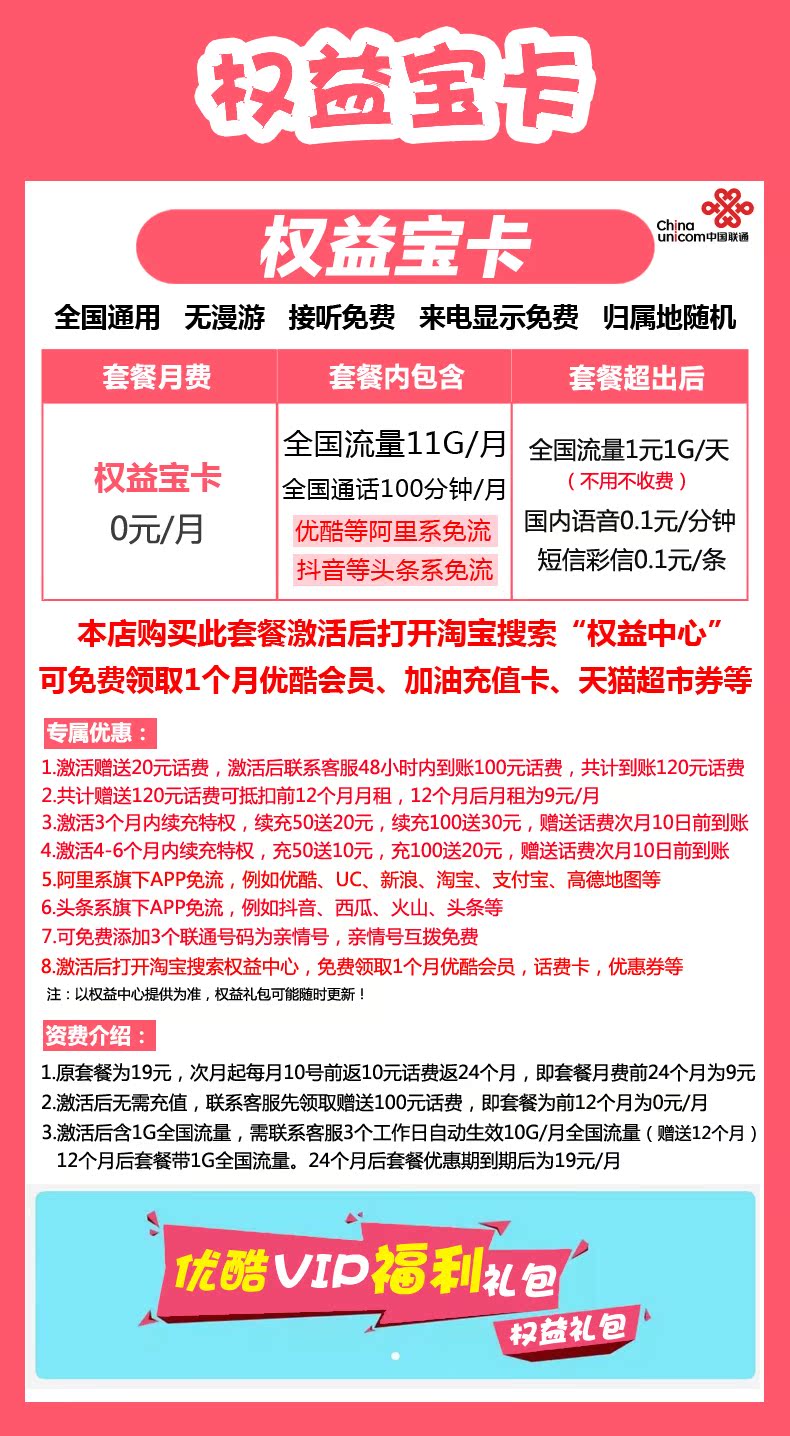 权益宝卡

权益宝卡

China unicom中国联通

全国通用　无漫游　接听免费　来电显示免费　归属地随机

| 套餐月费 | 套餐内包含 | 套餐超出后 |
|---|---|---|
| 权益宝卡 0元/月 | 全国流量11G/月 全国通话100分钟/月 优酷等阿里系免流 抖音等头条系免流 | 全国流量1元1G/天 （不用不收费） 国内语音0.1元/分钟 短信彩信0.1元/条 |

本店购买此套餐激活后打开淘宝搜索“权益中心”
可免费领取1个月优酷会员、加油充值卡、天猫超市券等

专属优惠：
1.激活赠送20元话费，激活后联系客服48小时内到账100元话费，共计到账120元话费
2.共计赠送120元话费可抵扣前12个月月租，12个月后月租为9元/月
3.激活3个月内续充特权，续充50送20元，续充100送30元，赠送话费次月10日前到账
4.激活4-6个月内续充特权，充50送10元，充100送20元，赠送话费次月10日前到账
5.阿里系旗下APP免流，例如优酷、UC、新浪、淘宝、支付宝、高德地图等
6.头条系旗下APP免流，例如抖音、西瓜、火山、头条等
7.可免费添加3个联通号码为亲情号，亲情号互拨免费
8.激活后打开淘宝搜索权益中心，免费领取1个月优酷会员，话费卡，优惠券等
注：以权益中心提供为准，权益礼包可能随时更新！

资费介绍：
1.原套餐为19元，次月起每月10号前返10元话费返24个月，即套餐月费前24个月为9元
2.激活后无需充值，联系客服先领取赠送100元话费，即套餐为前12个月为0元/月
3.激活后含1G全国流量，需联系客服3个工作日自动生效10G/月全国流量（赠送12个月）12个月后套餐带1G全国流量。24个月后套餐优惠期到期后为19元/月

优酷VIP福利礼包
权益礼包